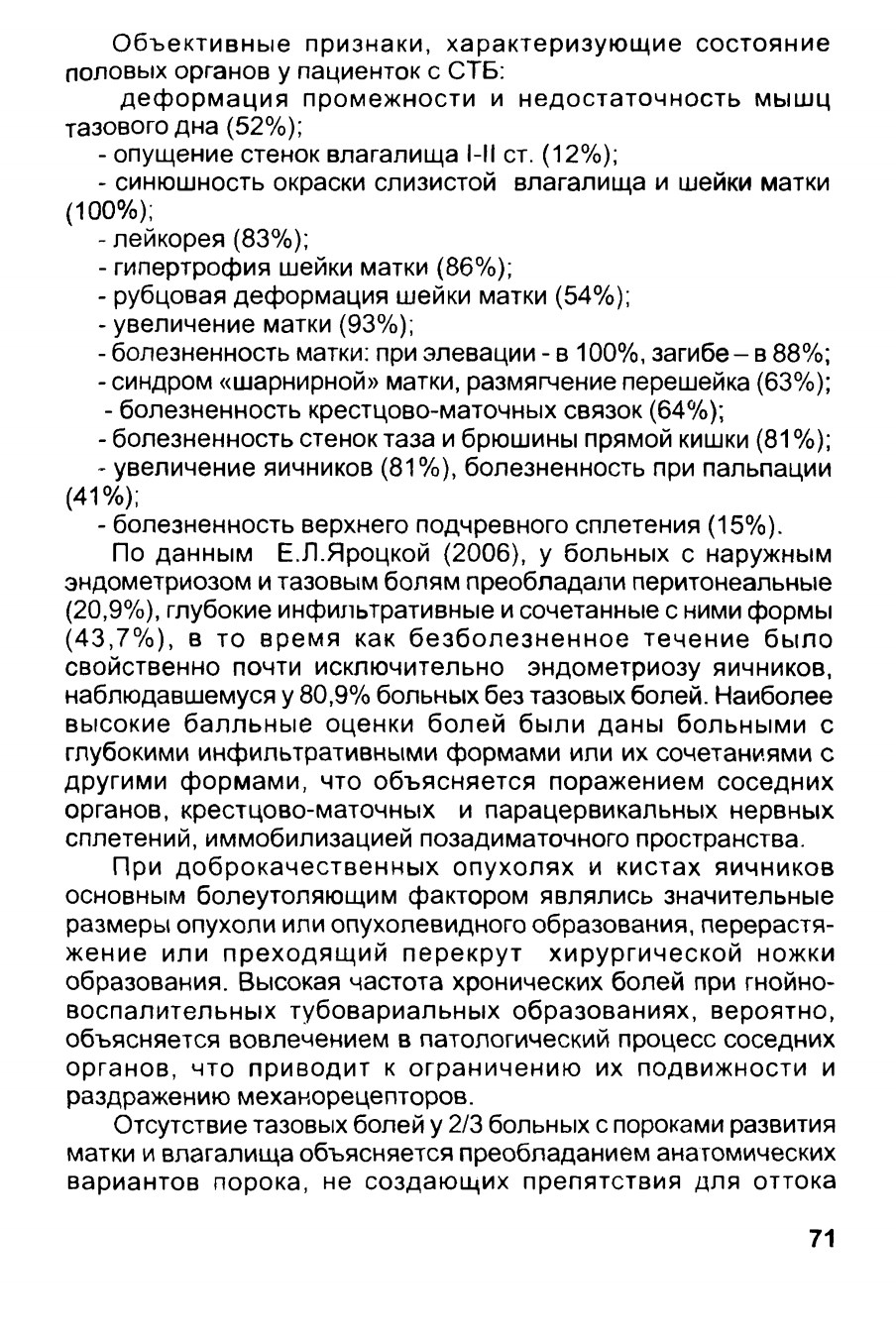 Объективные признаки, характеризующие состояние половых органов у пациенток с СТБ:

деформация промежности и недостаточность мышц тазового дна (52%);

- опущение стенок влагалища I-II ст. (12%);

- синюшность окраски слизистой влагалища и шейки матки (100%);

- лейкорея (83%);

- гипертрофия шейки матки (86%);

- рубцовая деформация шейки матки (54%);

- увеличение матки (93%);

- болезненность матки: при элевации - в 100%, загибе – в 88%;

- синдром «шарнирной» матки, размягчение перешейка (63%);

- болезненность крестцово-маточных связок (64%);

- болезненность стенок таза и брюшины прямой кишки (81%);

- увеличение яичников (81%), болезненность при пальпации (41%);

- болезненность верхнего подчревного сплетения (15%).

По данным Е.Л.Яроцкой (2006), у больных с наружным эндометриозом и тазовым болям преобладали перитонеальные (20,9%), глубокие инфильтративные и сочетанные с ними формы (43,7%), в то время как безболезненное течение было свойственно почти исключительно эндометриозу яичников, наблюдавшемуся у 80,9% больных без тазовых болей. Наиболее высокие балльные оценки болей были даны больными с глубокими инфильтративными формами или их сочетаниями с другими формами, что объясняется поражением соседних органов, крестцово-маточных и парацервикальных нервных сплетений, иммобилизацией позадиматочного пространства.

При доброкачественных опухолях и кистах яичников основным болеутоляющим фактором являлись значительные размеры опухоли или опухолевидного образования, перерастяжение или преходящий перекрут хирургической ножки образования. Высокая частота хронических болей при гнойно-воспалительных тубовариальных образованиях, вероятно, объясняется вовлечением в патологический процесс соседних органов, что приводит к ограничению их подвижности и раздражению механорецепторов.

Отсутствие тазовых болей у 2/3 больных с пороками развития матки и влагалища объясняется преобладанием анатомических вариантов порока, не создающих препятствия для оттока

71